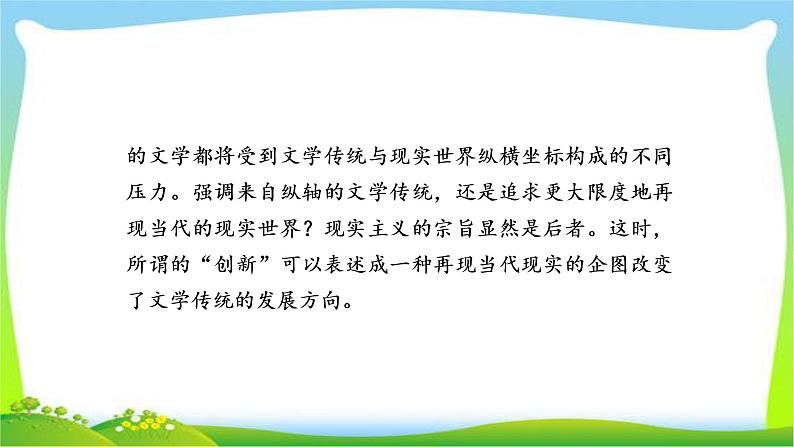 的文学都将受到文学传统与现实世界纵横坐标构成的不同压力。强调来自纵轴的文学传统，还是追求更大限度地再现当代的现实世界？现实主义的宗旨显然是后者。这时，所谓的“创新”可以表述成一种再现当代现实的企图改变了文学传统的发展方向。